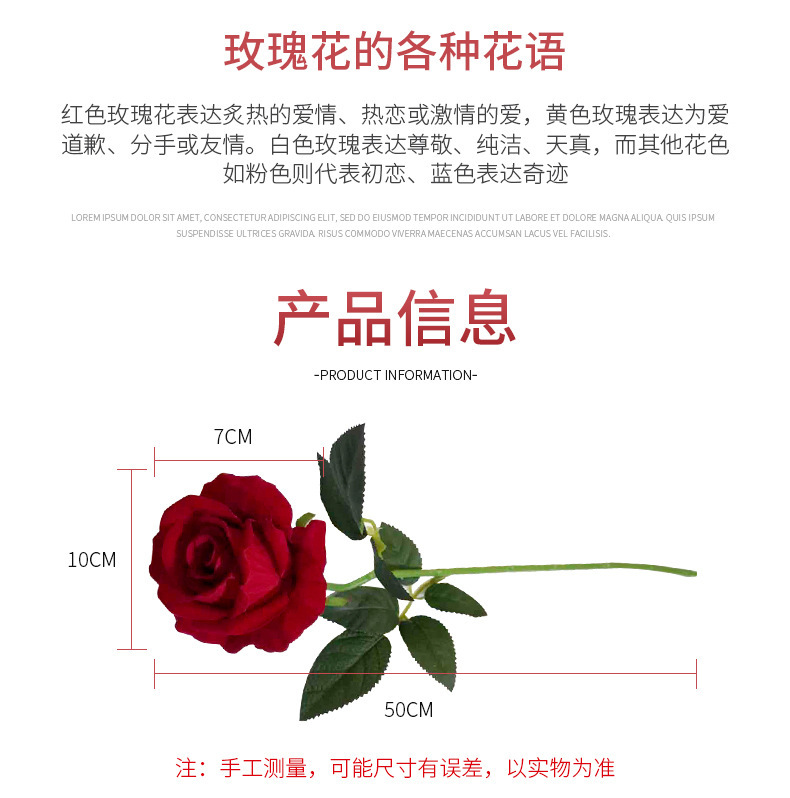 玫瑰花的各种花语

红色玫瑰花表达炙热的爱情、热恋或激情的爱，黄色玫瑰表达为爱道歉、分手或友情。白色玫瑰表达尊敬、纯洁、天真，而其他花色如粉色则代表初恋、蓝色表达奇迹

LOREM IPSUM DOLOR SIT AMET, CONSECTETUR ADIPISCING ELIT, SED DO EIUSMOD TEMPOR INCIDIDUNT UT LABORE ET DOLORE MAGNA ALIQUA. QUIS IPSUM SUSPENDISSE ULTRICES GRAVIDA. RISUS COMMODO VIVERRA MAECENAS ACCUMSAN LACUS VEL FACILISIS.

产品信息

-PRODUCT INFORMATION-

7CM

10CM

50CM

注：手工测量，可能尺寸有误差，以实物为准